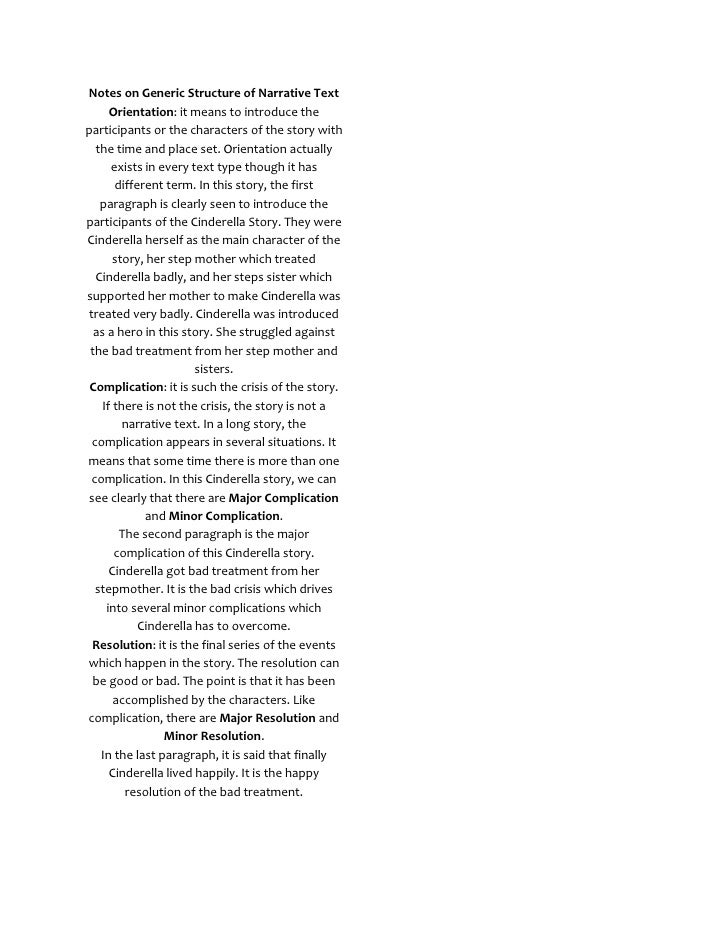 Notes on Generic Structure of Narrative Text

Orientation: it means to introduce the participants or the characters of the story with the time and place set. Orientation actually exists in every text type though it has different term. In this story, the first paragraph is clearly seen to introduce the participants of the Cinderella Story. They were Cinderella herself as the main character of the story, her step mother which treated Cinderella badly, and her steps sister which supported her mother to make Cinderella was treated very badly. Cinderella was introduced as a hero in this story. She struggled against the bad treatment from her step mother and sisters.

Complication: it is such the crisis of the story. If there is not the crisis, the story is not a narrative text. In a long story, the complication appears in several situations. It means that some time there is more than one complication. In this Cinderella story, we can see clearly that there are Major Complication and Minor Complication.

The second paragraph is the major complication of this Cinderella story. Cinderella got bad treatment from her stepmother. It is the bad crisis which drives into several minor complications which Cinderella has to overcome.

Resolution: it is the final series of the events which happen in the story. The resolution can be good or bad. The point is that it has been accomplished by the characters. Like complication, there are Major Resolution and Minor Resolution.

In the last paragraph, it is said that finally Cinderella lived happily. It is the happy resolution of the bad treatment.